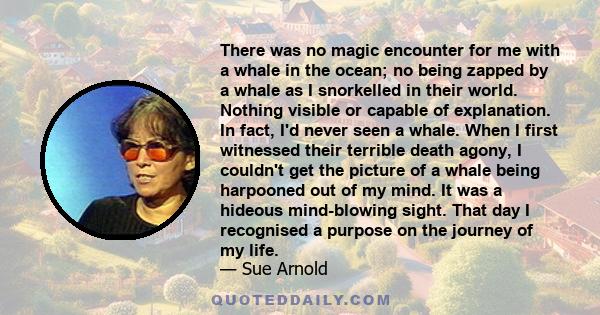 There was no magic encounter for me with a whale in the ocean; no being zapped by a whale as I snorkelled in their world. Nothing visible or capable of explanation. In fact, I'd never seen a whale. When I first witnessed their terrible death agony, I couldn't get the picture of a whale being harpooned out of my mind. It was a hideous mind-blowing sight. That day I recognised a purpose on the journey of my life.
— Sue Arnold

QUOTEDDAILY.COM